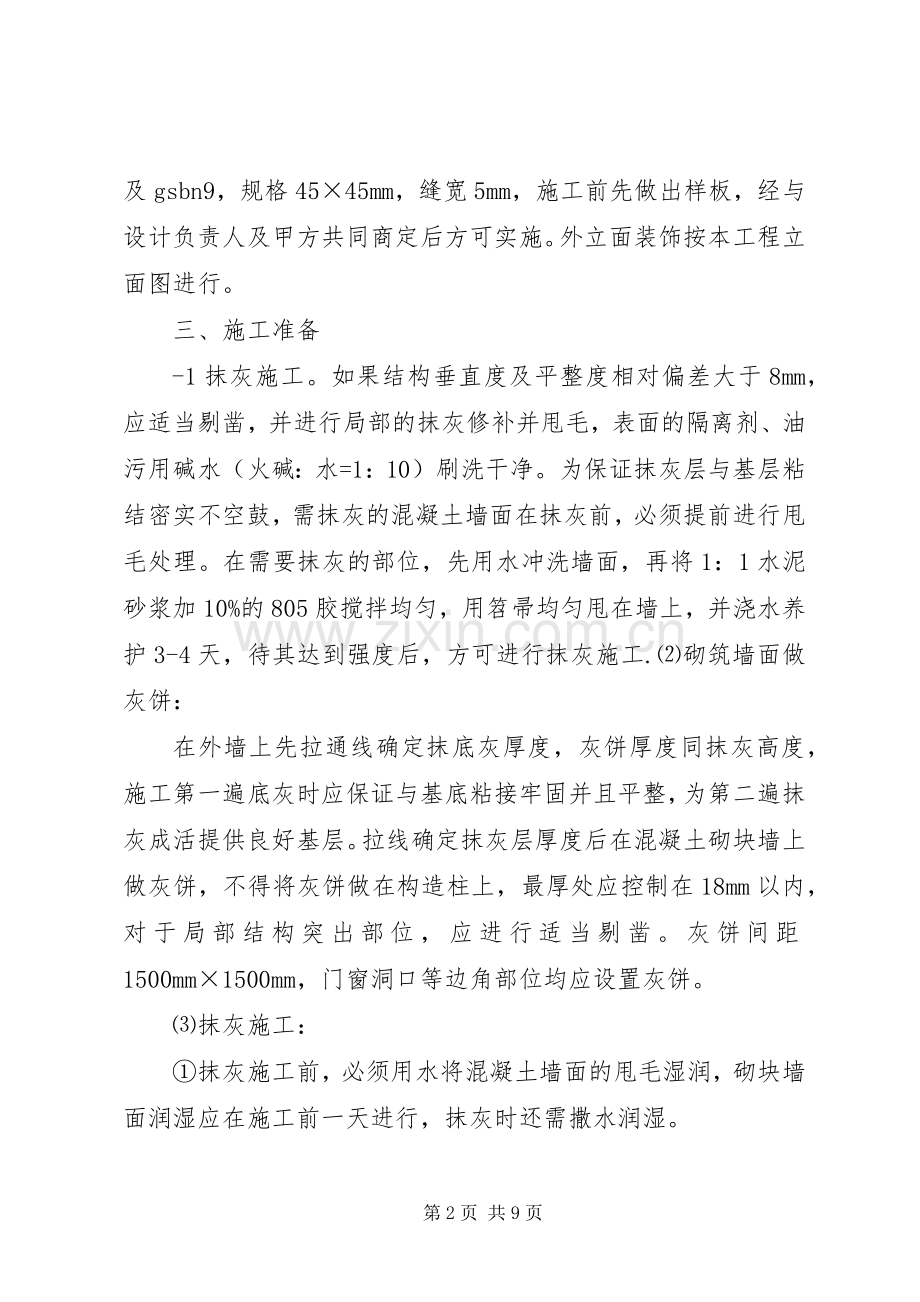 及gsbn9，规格45×45mm，缝宽5mm，施工前先做出样板，经与设计负责人及甲方共同商定后方可实施。外立面装饰按本工程立面图进行。

三、施工准备

-1抹灰施工。如果结构垂直度及平整度相对偏差大于8mm，应适当剔凿，并进行局部的抹灰修补并甩毛，表面的隔离剂、油污用碱水（火碱：水=1：10）刷洗干净。为保证抹灰层与基层粘结密实不空鼓，需抹灰的混凝土墙面在抹灰前，必须提前进行甩毛处理。在需要抹灰的部位，先用水冲洗墙面，再将1：1水泥砂浆加10%的805胶搅拌均匀，用笤帚均匀甩在墙上，并浇水养护3-4天，待其达到强度后，方可进行抹灰施工.⑵砌筑墙面做灰饼：

在外墙上先拉通线确定抹底灰厚度，灰饼厚度同抹灰高度，施工第一遍底灰时应保证与基底粘接牢固并且平整，为第二遍抹灰成活提供良好基层。拉线确定抹灰层厚度后在混凝土砌块墙上做灰饼，不得将灰饼做在构造柱上，最厚处应控制在18mm以内，对于局部结构突出部位，应进行适当剔凿。灰饼间距1500mm×1500mm，门窗洞口等边角部位均应设置灰饼。

⑶抹灰施工：

①抹灰施工前，必须用水将混凝土墙面的甩毛湿润，砌块墙面润湿应在施工前一天进行，抹灰时还需撒水润湿。

第2页 共9页

www.zixin.com.cn